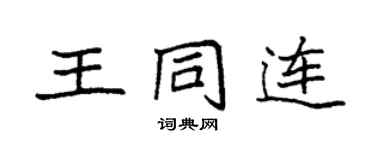 王同连
词典网